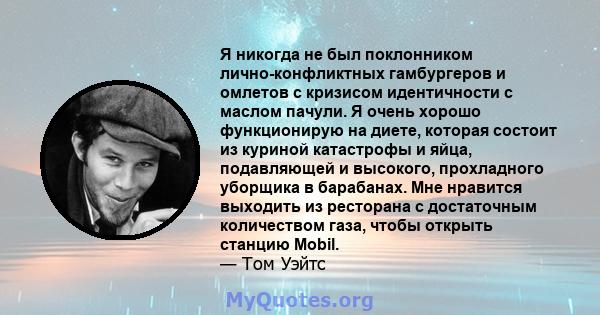 Я никогда не был поклонником лично-конфликтных гамбургеров и омлетов с кризисом идентичности с маслом пачули. Я очень хорошо функционирую на диете, которая состоит из куриной катастрофы и яйца, подавляющей и высокого, прохладного уборщика в барабанах. Мне нравится выходить из ресторана с достаточным количеством газа, чтобы открыть станцию Mobil.
— Том Уэйтс

MyQuotes.org